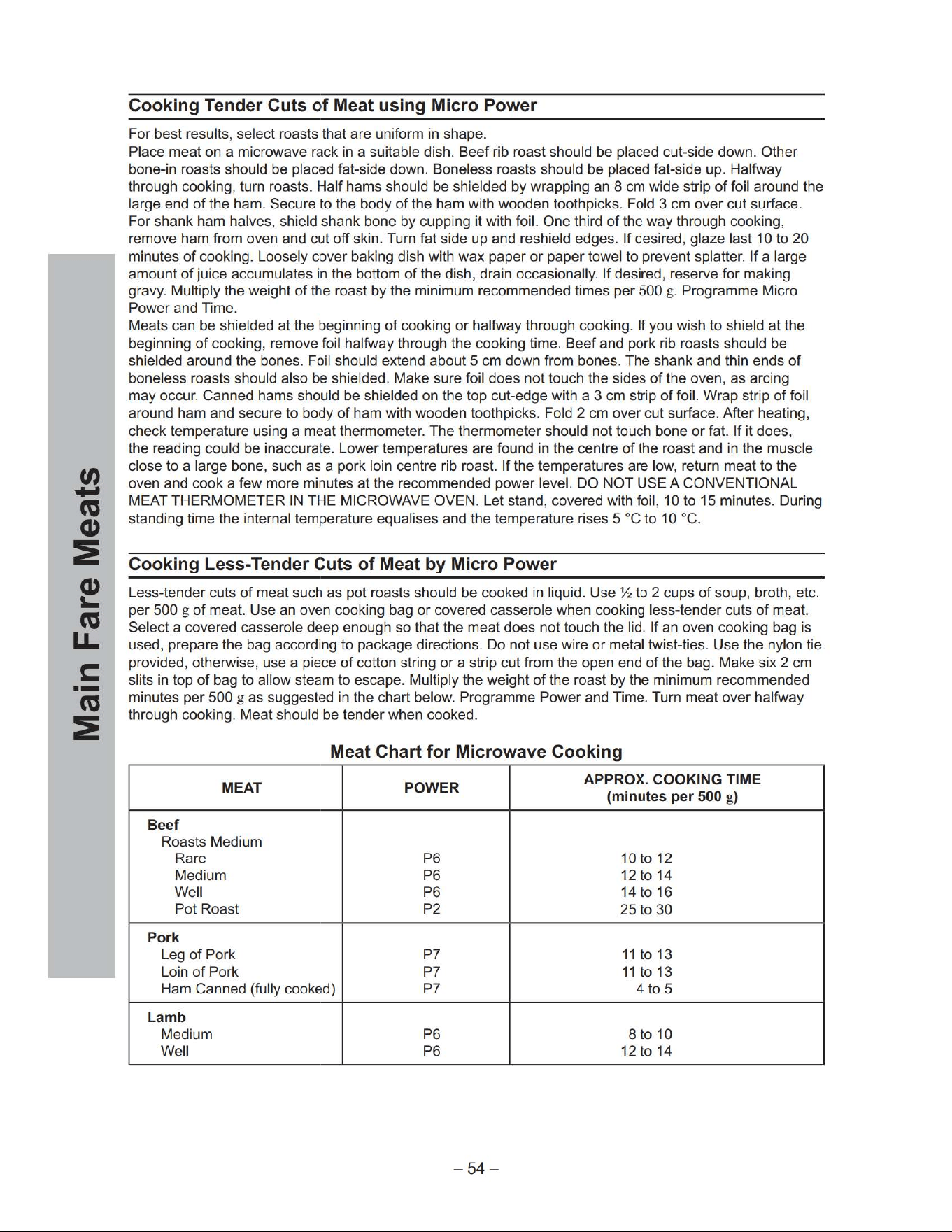 Main Fare Meats

Cooking Tender Cuts of Meat using Micro Power

For best results, select roasts that are uniform in shape.

Place meat on a microwave rack in a suitable dish. Beef rib roast should be placed cut-side down. Other bone-in roasts should be placed fat-side down. Boneless roasts should be placed fat-side up. Halfway through cooking, turn roasts. Half hams should be shielded by wrapping an 8 cm wide strip of foil around the large end of the ham. Secure to the body of the ham with wooden toothpicks. Fold 3 cm over cut surface. For shank ham halves, shield shank bone by cupping it with foil. One third of the way through cooking, remove ham from oven and cut off skin. Turn fat side up and reshield edges. If desired, glaze last 10 to 20 minutes of cooking. Loosely cover baking dish with wax paper or paper towel to prevent splatter. If a large amount of juice accumulates in the bottom of the dish, drain occasionally. If desired, reserve for making gravy. Multiply the weight of the roast by the minimum recommended times per 500 g. Programme Micro Power and Time.

Meats can be shielded at the beginning of cooking or halfway through cooking. If you wish to shield at the beginning of cooking, remove foil halfway through the cooking time. Beef and pork rib roasts should be shielded around the bones. Foil should extend about 5 cm down from bones. The shank and thin ends of boneless roasts should also be shielded. Make sure foil does not touch the sides of the oven, as arcing may occur. Canned hams should be shielded on the top cut-edge with a 3 cm strip of foil. Wrap strip of foil around ham and secure to body of ham with wooden toothpicks. Fold 2 cm over cut surface. After heating, check temperature using a meat thermometer. The thermometer should not touch bone or fat. If it does, the reading could be inaccurate. Lower temperatures are found in the centre of the roast and in the muscle close to a large bone, such as a pork loin centre rib roast. If the temperatures are low, return meat to the oven and cook a few more minutes at the recommended power level. DO NOT USE A CONVENTIONAL MEAT THERMOMETER IN THE MICROWAVE OVEN. Let stand, covered with foil, 10 to 15 minutes. During standing time the internal temperature equalises and the temperature rises 5 °C to 10 °C.

Cooking Less-Tender Cuts of Meat by Micro Power

Less-tender cuts of meat such as pot roasts should be cooked in liquid. Use ½ to 2 cups of soup, broth, etc. per 500 g of meat. Use an oven cooking bag or covered casserole when cooking less-tender cuts of meat. Select a covered casserole deep enough so that the meat does not touch the lid. If an oven cooking bag is used, prepare the bag according to package directions. Do not use wire or metal twist-ties. Use the nylon tie provided, otherwise, use a piece of cotton string or a strip cut from the open end of the bag. Make six 2 cm slits in top of bag to allow steam to escape. Multiply the weight of the roast by the minimum recommended minutes per 500 g as suggested in the chart below. Programme Power and Time. Turn meat over halfway through cooking. Meat should be tender when cooked.

Meat Chart for Microwave Cooking

| MEAT | POWER | APPROX. COOKING TIME (minutes per 500 g) |
|---|---|---|
| Beef | | |
| Roasts Medium | | |
| Rare | P6 | 10 to 12 |
| Medium | P6 | 12 to 14 |
| Well | P6 | 14 to 16 |
| Pot Roast | P2 | 25 to 30 |
| Pork | | |
| Leg of Pork | P7 | 11 to 13 |
| Loin of Pork | P7 | 11 to 13 |
| Ham Canned (fully cooked) | P7 | 4 to 5 |
| Lamb | | |
| Medium | P6 | 8 to 10 |
| Well | P6 | 12 to 14 |

– 54 –